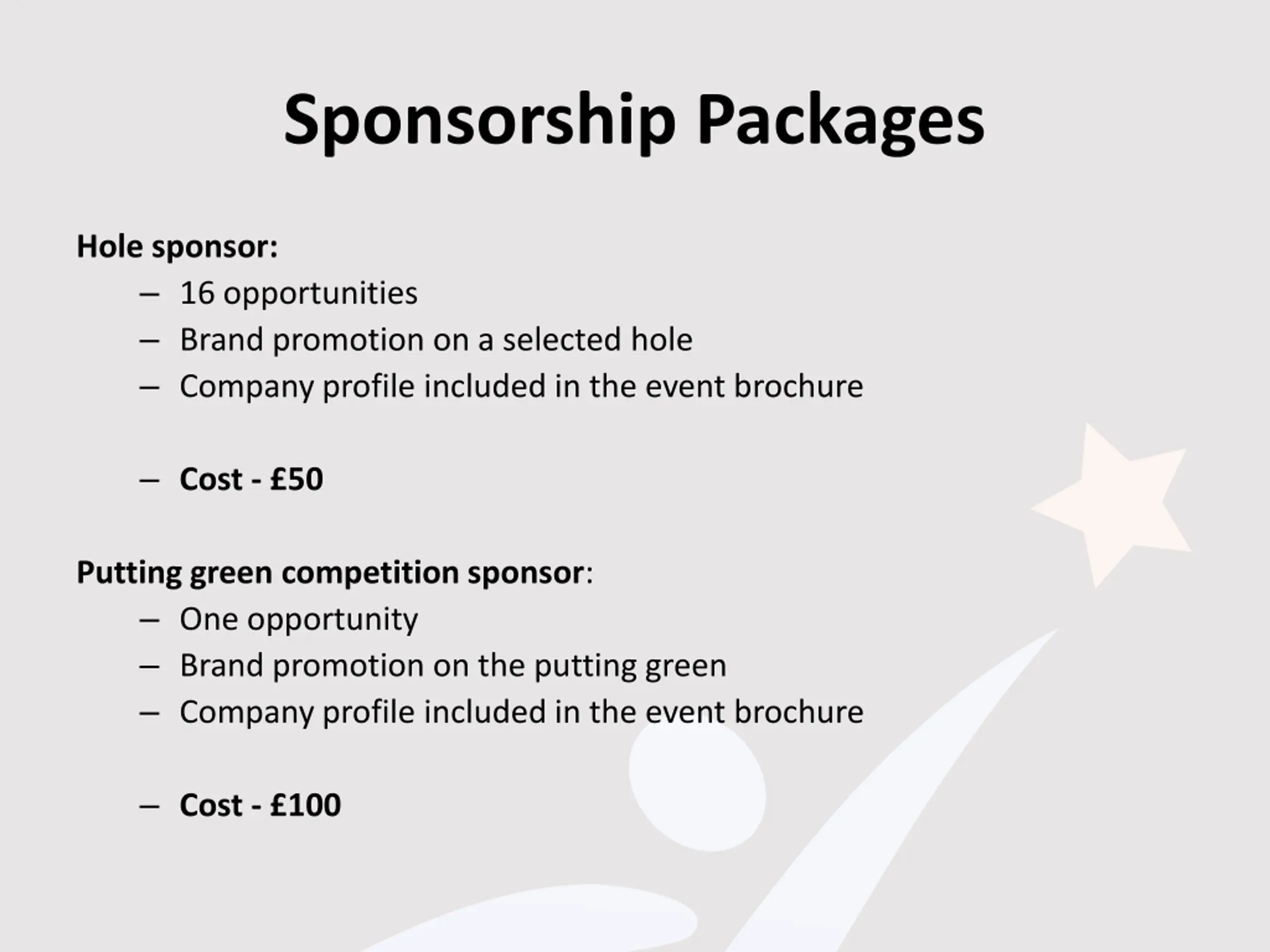 Sponsorship Packages

Hole sponsor:
– 16 opportunities
– Brand promotion on a selected hole
– Company profile included in the event brochure

– Cost - £50

Putting green competition sponsor:
– One opportunity
– Brand promotion on the putting green
– Company profile included in the event brochure

– Cost - £100